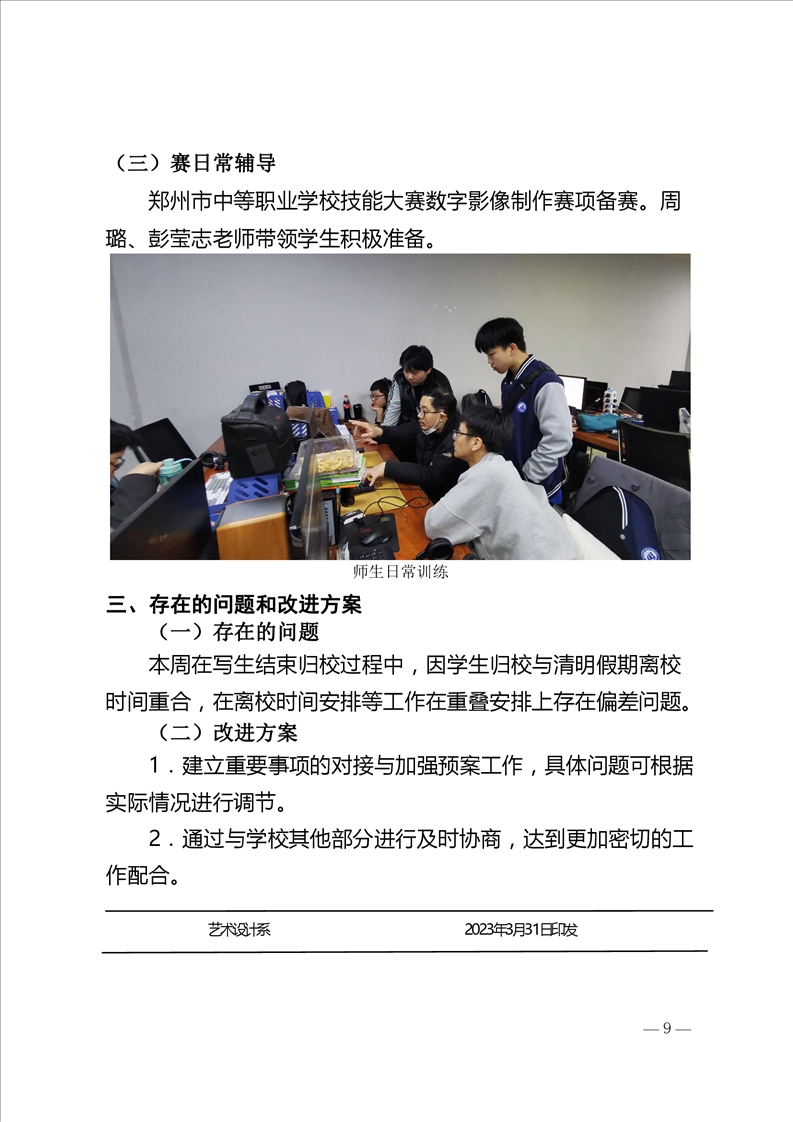 （三）赛日常辅导

郑州市中等职业学校技能大赛数字影像制作赛项备赛。周璐、彭莹志老师带领学生积极准备。

师生日常训练

三、存在的问题和改进方案

（一）存在的问题

本周在写生结束归校过程中，因学生归校与清明假期离校时间重合，在离校时间安排等工作在重叠安排上存在偏差问题。

（二）改进方案

1．建立重要事项的对接与加强预案工作，具体问题可根据实际情况进行调节。

2．通过与学校其他部分进行及时协商，达到更加密切的工作配合。

艺术设计系　　2023年3月31日印发

— 9 —